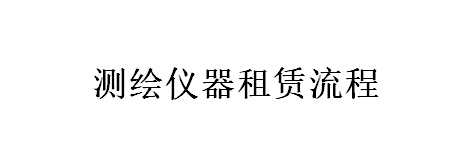 测绘仪器租赁流程